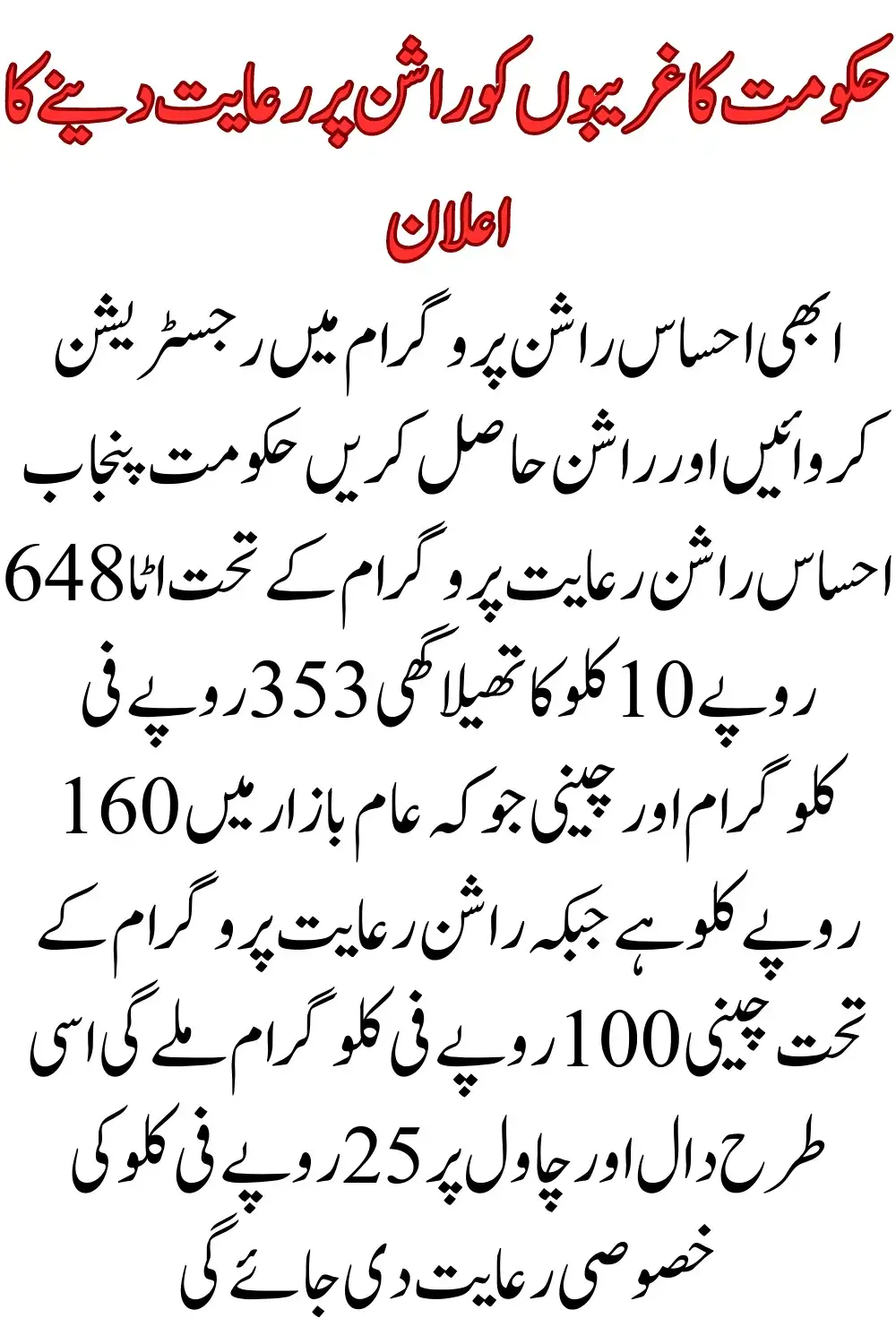 حکومت کا غریبوں کو راشن پر رعایت دینے کا اعلان

ابھی احساس راشن پروگرام میں رجسٹریشن کروائیں اور راشن حاصل کریں حکومت پنجاب احساس راشن رعایت پروگرام کے تحت اٹا 648 روپے 10 کلو کا تھیلا گھی 353 روپے فی کلو گرام اور چینی جو کہ عام بازار میں 160 روپے کلو ہے جبکہ راشن رعایت پروگرام کے تحت چینی 100 روپے فی کلو گرام ملے گی اسی طرح دال اور چاول پر 25 روپے فی کلو کی خصوصی رعایت دی جائے گی